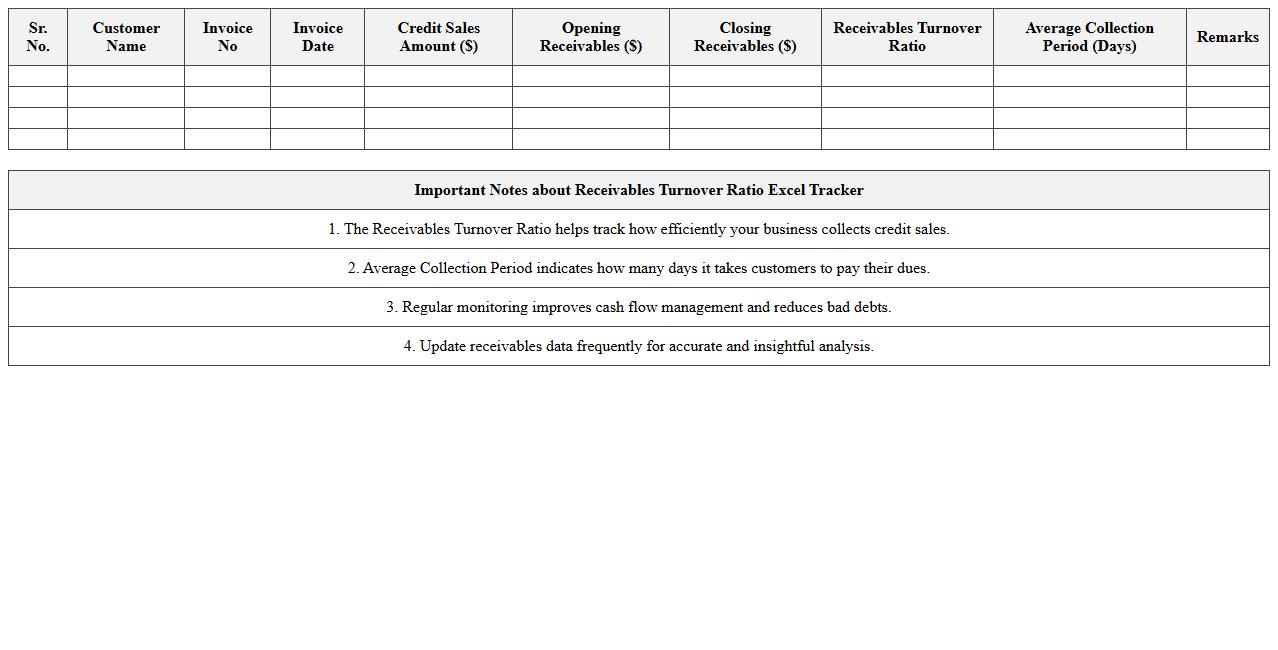 | Sr. No. | Customer Name | Invoice No | Invoice Date | Credit Sales Amount ($) | Opening Receivables ($) | Closing Receivables ($) | Receivables Turnover Ratio | Average Collection Period (Days) | Remarks |
|---|---|---|---|---|---|---|---|---|---|
| | | | | | | | | | |
| | | | | | | | | | |
| | | | | | | | | | |
| | | | | | | | | | |

| Important Notes about Receivables Turnover Ratio Excel Tracker |
|---|
| 1. The Receivables Turnover Ratio helps track how efficiently your business collects credit sales. |
| 2. Average Collection Period indicates how many days it takes customers to pay their dues. |
| 3. Regular monitoring improves cash flow management and reduces bad debts. |
| 4. Update receivables data frequently for accurate and insightful analysis. |